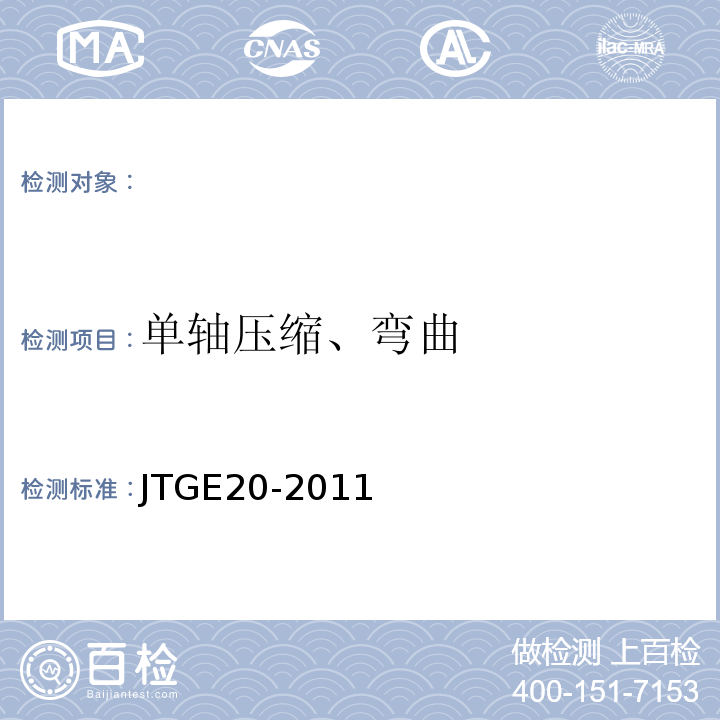 MA CNAS AL ilac-MRA

检测对象：

检测项目：单轴压缩、弯曲

检测标准：JTGE20-2011

百检
Baijiantest.com

做检测 上百检
400-151-7153